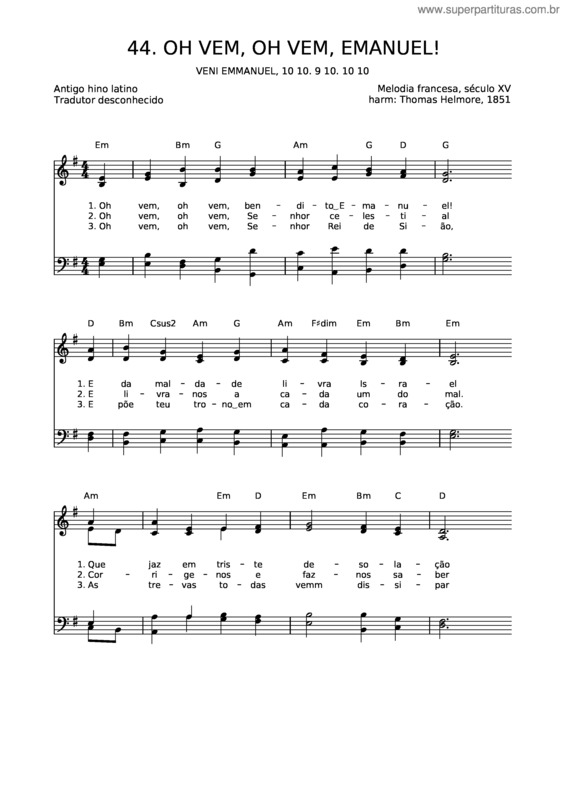 www.superpartituras.com.br

44. OH VEM, OH VEM, EMANUEL!

VENI EMMANUEL, 10 10. 9 10. 10 10

Antigo hino latino
Tradutor desconhecido

Melodia francesa, século XV
harm: Thomas Helmore, 1851

Em Bm G Am G D G

1. Oh vem, oh vem, ben - di - to_E - ma - nu - el!
2. Oh vem, oh vem, Se - nhor ce - les - ti - al
3. Oh vem, oh vem, Se - nhor Rei de Si - ão,

D Bm Csus2 Am G Am F♯dim Em Bm Em

1. E da mal - da - de li - vra Is - ra - el
2. E li - vra - nos a ca - da um do mal.
3. E põe teu tro - no_em ca - da co - ra - ção.

Am Em D Em Bm C D

1. Que jaz em tris - te de - so - la - ção
2. Cor - ri - ge - nos e faz - nos sa - ber
3. As tre - vas to - das vemm dis - si - par